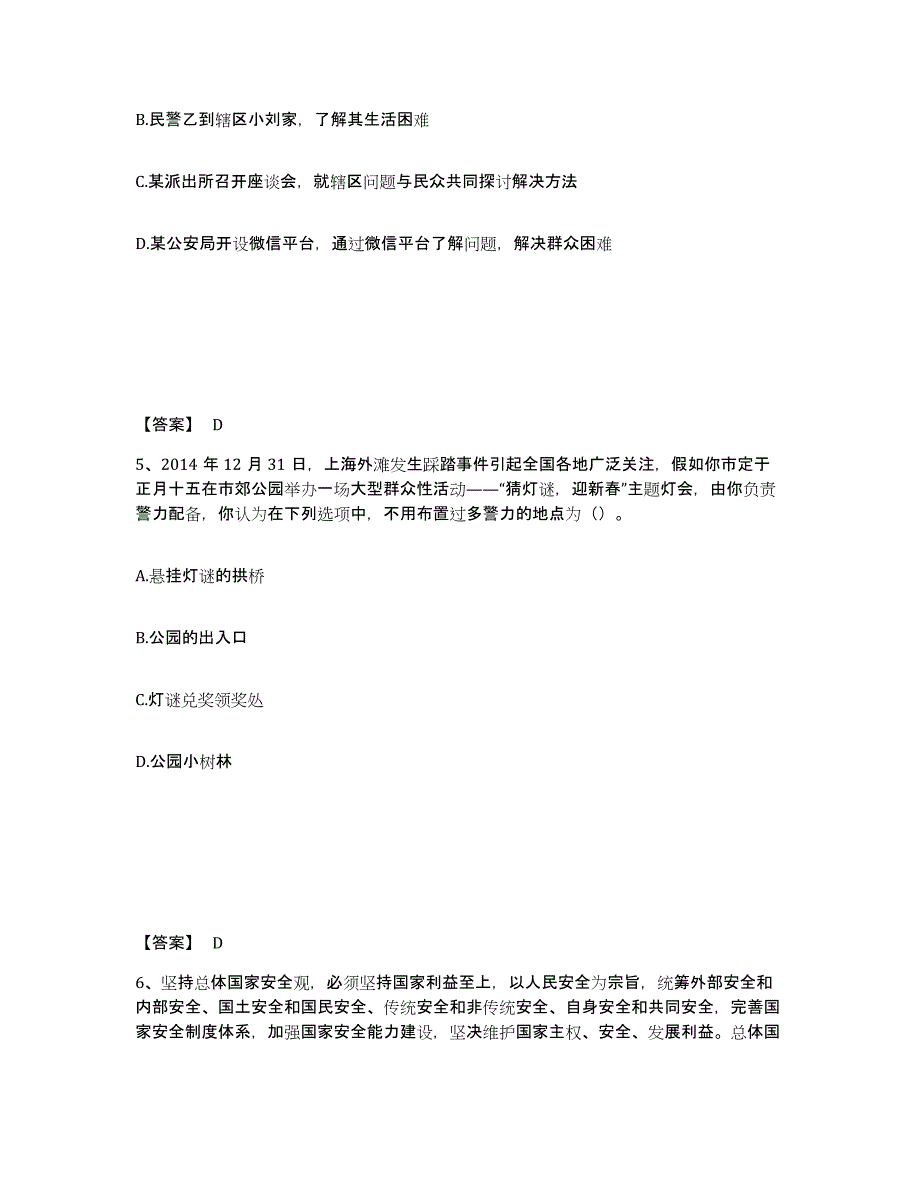 B.民警乙到辖区小刘家，了解其生活困难

C.某派出所召开座谈会，就辖区问题与民众共同探讨解决方法

D.某公安局开设微信平台，通过微信平台了解问题，解决群众困难

【答案】 D

5、2014 年 12 月 31 日，上海外滩发生踩踏事件引起全国各地广泛关注，假如你市定于正月十五在市郊公园举办一场大型群众性活动——“猜灯谜，迎新春”主题灯会，由你负责警力配备，你认为在下列选项中，不用布置过多警力的地点为（）。

A.悬挂灯谜的拱桥

B.公园的出入口

C.灯谜兑奖领奖处

D.公园小树林

【答案】 D

6、坚持总体国家安全观，必须坚持国家利益至上，以人民安全为宗旨，统筹外部安全和内部安全、国土安全和国民安全、传统安全和非传统安全、自身安全和共同安全，完善国家安全制度体系，加强国家安全能力建设，坚决维护国家主权、安全、发展利益。总体国